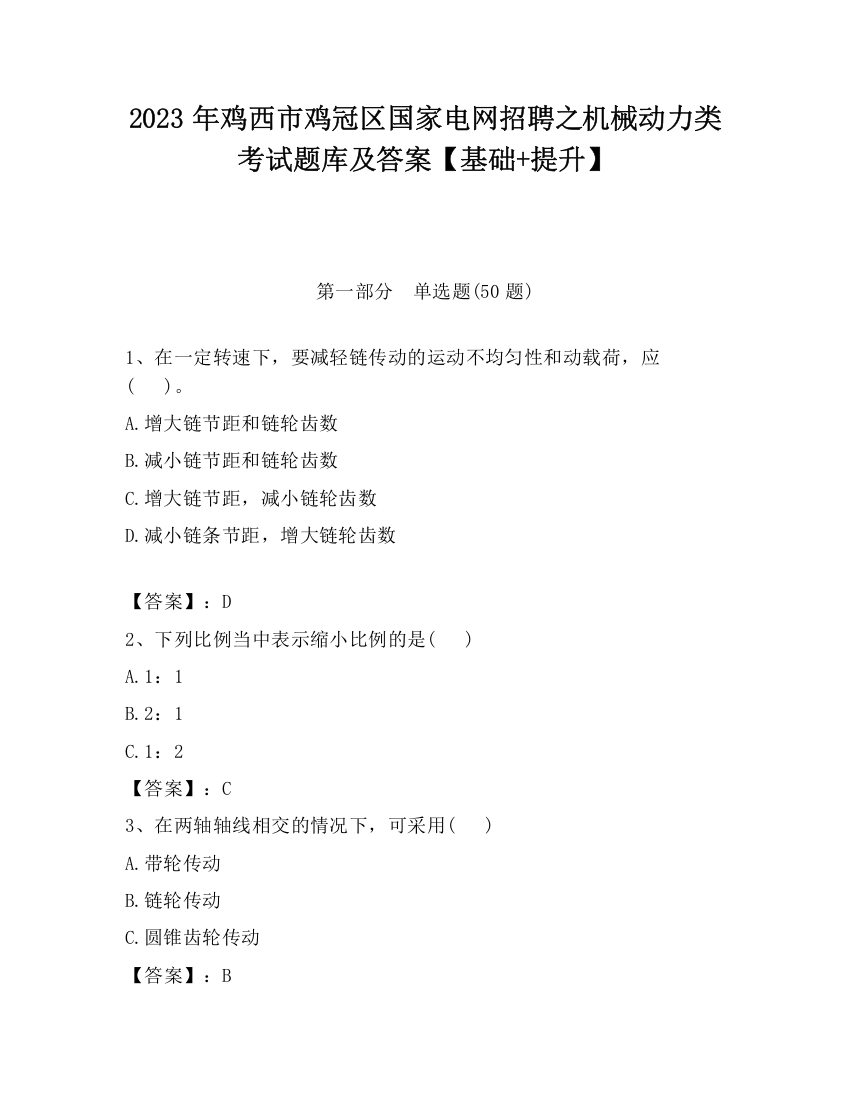 2023 年鸡西市鸡冠区国家电网招聘之机械动力类考试题库及答案【基础+提升】

第一部分　单选题(50 题)

1、在一定转速下，要减轻链传动的运动不均匀性和动载荷，应(　　)。

A.增大链节距和链轮齿数

B.减小链节距和链轮齿数

C.增大链节距，减小链轮齿数

D.减小链条节距，增大链轮齿数

【答案】：D

2、下列比例当中表示缩小比例的是(　　)

A.1：1

B.2：1

C.1：2

【答案】：C

3、在两轴轴线相交的情况下，可采用(　　)

A.带轮传动

B.链轮传动

C.圆锥齿轮传动

【答案】：B